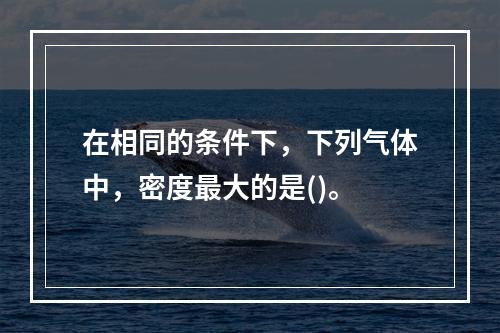 在相同的条件下，下列气体中，密度最大的是()。